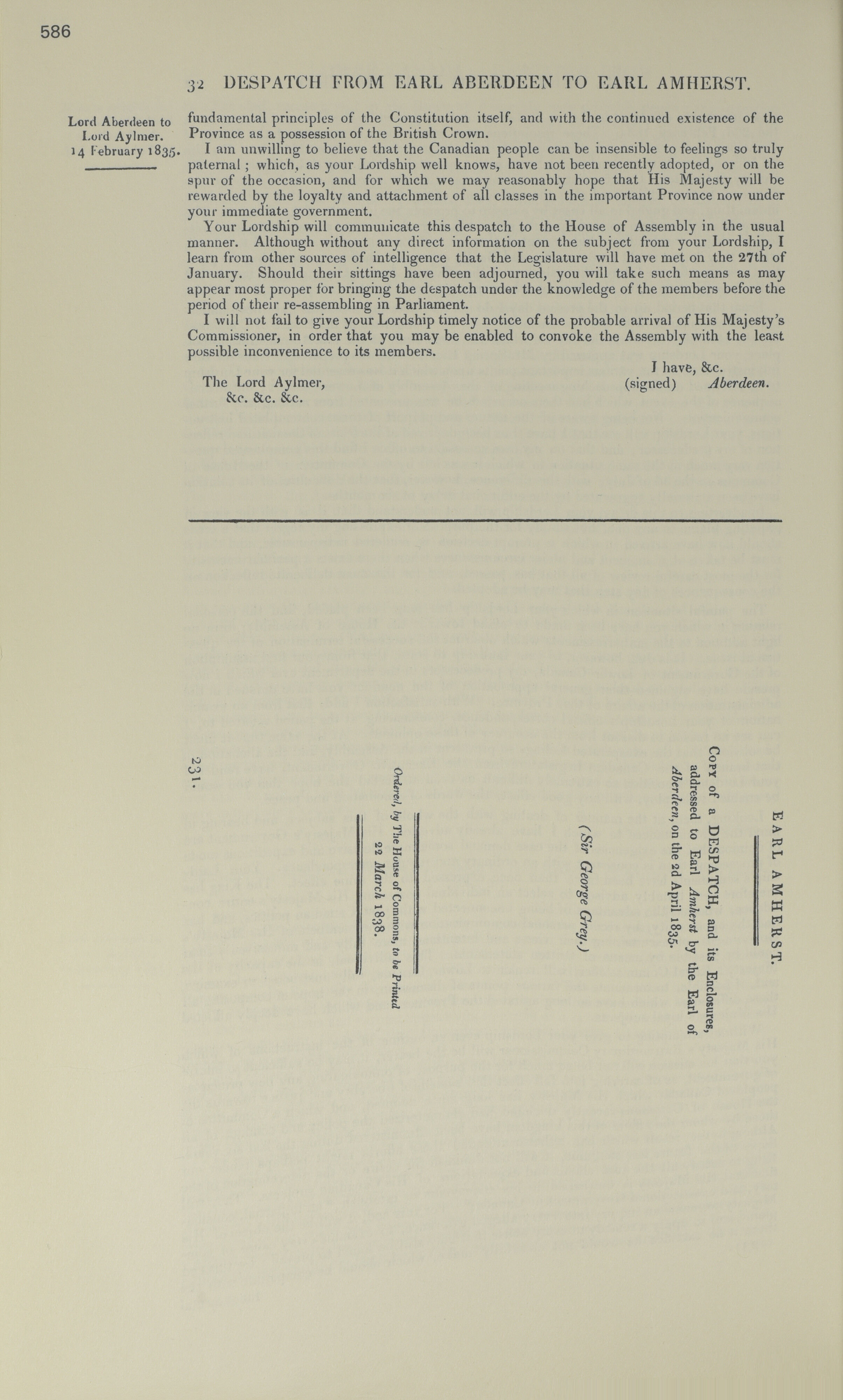 586

32 DESPATCH FROM EARL ABERDEEN TO EARL AMHERST.

Lord Aberdeen to Lord Aylmer. 14 February 1835.

fundamental principles of the Constitution itself, and with the continued existence of the Province as a possession of the British Crown.

I am unwilling to believe that the Canadian people can be insensible to feelings so truly paternal; which, as your Lordship well knows, have not been recently adopted, or on the spur of the occasion, and for which we may reasonably hope that His Majesty will be rewarded by the loyalty and attachment of all classes in the important Province now under your immediate government.

Your Lordship will communicate this despatch to the House of Assembly in the usual manner. Although without any direct information on the subject from your Lordship, I learn from other sources of intelligence that the Legislature will have met on the 27th of January. Should their sittings have been adjourned, you will take such means as may appear most proper for bringing the despatch under the knowledge of the members before the period of their re-assembling in Parliament.

I will not fail to give your Lordship timely notice of the probable arrival of His Majesty's Commissioner, in order that you may be enabled to convoke the Assembly with the least possible inconvenience to its members.

I have, &c.
(signed) Aberdeen.

The Lord Aylmer,
&c. &c. &c.

EARL AMHERST.

Copy of a DESPATCH, and its Enclosures, addressed to Earl Amherst by the Earl of Aberdeen, on the 2d April 1835.

(Sir George Grey.)

Ordered, by The House of Commons, to be Printed 22 March 1838.

231.